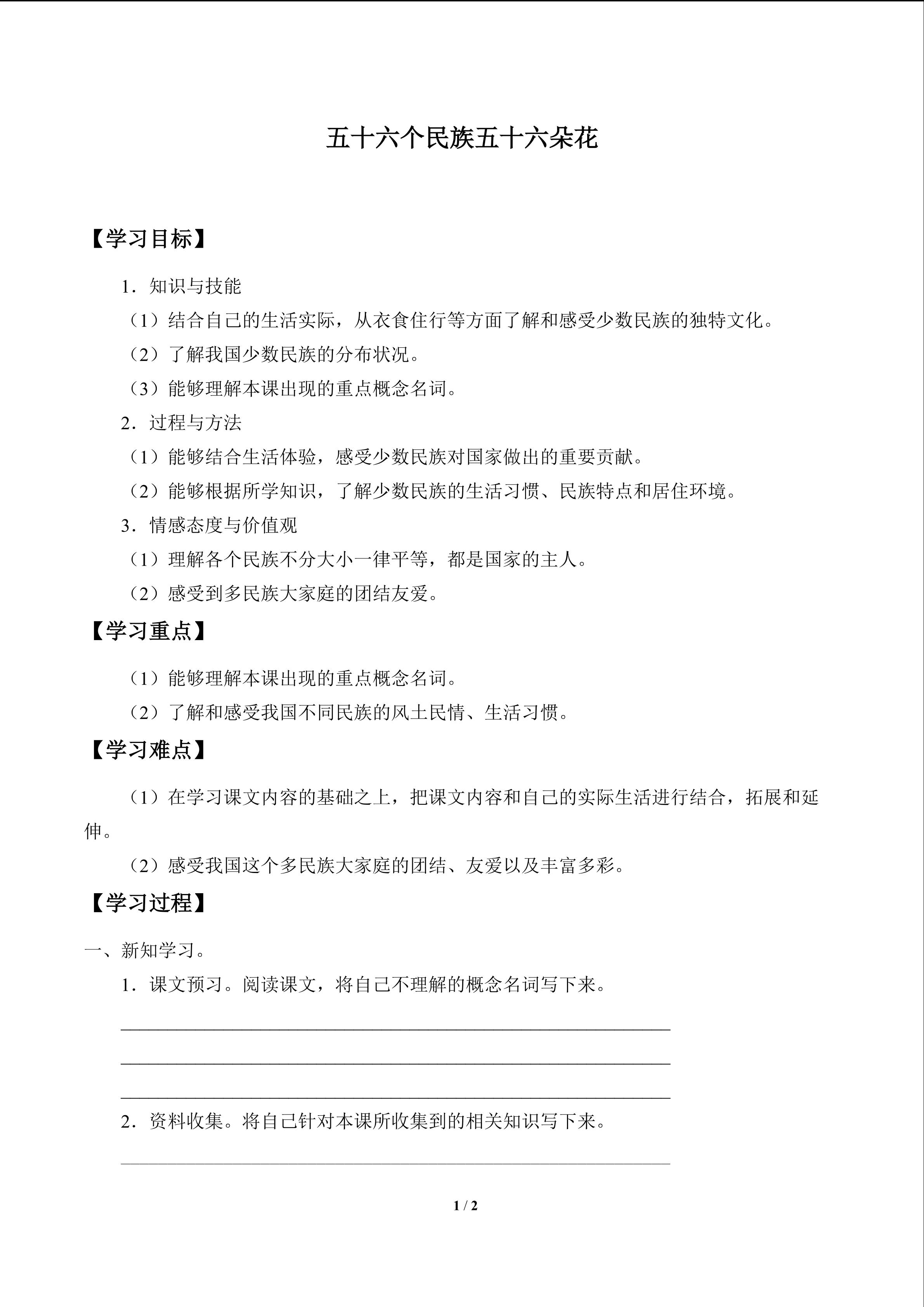 五十六个民族五十六朵花

【学习目标】

1．知识与技能

（1）结合自己的生活实际，从衣食住行等方面了解和感受少数民族的独特文化。

（2）了解我国少数民族的分布状况。

（3）能够理解本课出现的重点概念名词。

2．过程与方法

（1）能够结合生活体验，感受少数民族对国家做出的重要贡献。

（2）能够根据所学知识，了解少数民族的生活习惯、民族特点和居住环境。

3．情感态度与价值观

（1）理解各个民族不分大小一律平等，都是国家的主人。

（2）感受到多民族大家庭的团结友爱。

【学习重点】

（1）能够理解本课出现的重点概念名词。

（2）了解和感受我国不同民族的风土民情、生活习惯。

【学习难点】

（1）在学习课文内容的基础之上，把课文内容和自己的实际生活进行结合，拓展和延伸。

（2）感受我国这个多民族大家庭的团结、友爱以及丰富多彩。

【学习过程】

一、新知学习。

1．课文预习。阅读课文，将自己不理解的概念名词写下来。

2．资料收集。将自己针对本课所收集到的相关知识写下来。

1 / 2